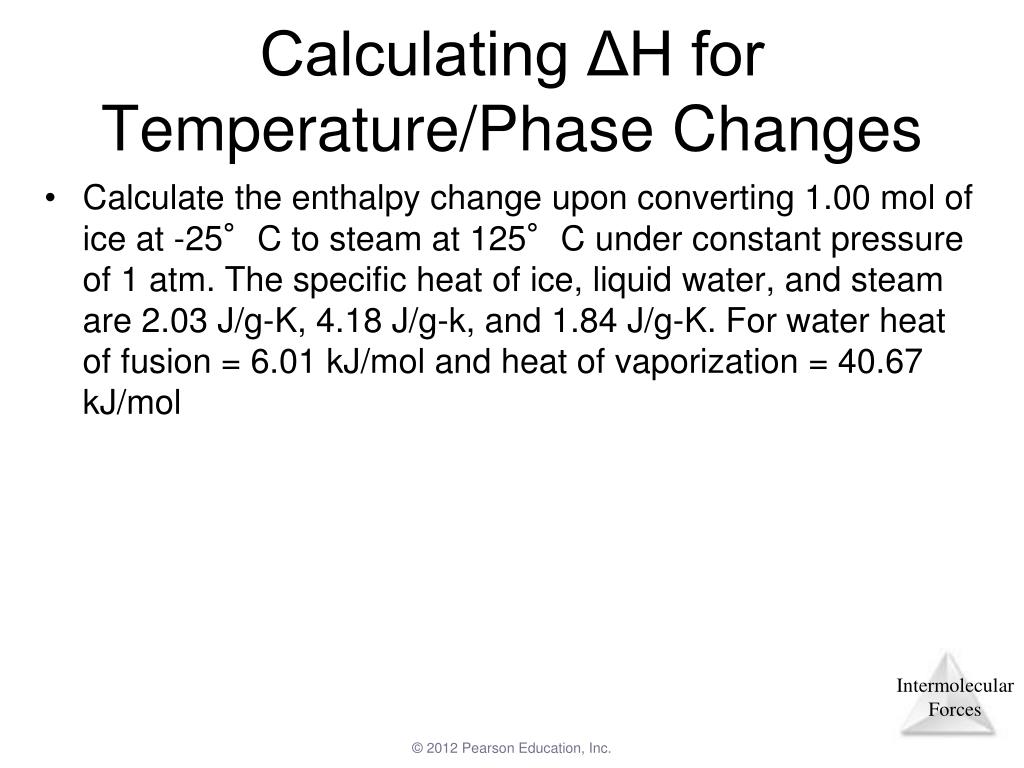 Calculating ΔH for Temperature/Phase Changes

• Calculate the enthalpy change upon converting 1.00 mol of ice at -25° C to steam at 125° C under constant pressure of 1 atm. The specific heat of ice, liquid water, and steam are 2.03 J/g-K, 4.18 J/g-k, and 1.84 J/g-K. For water heat of fusion = 6.01 kJ/mol and heat of vaporization = 40.67 kJ/mol

Intermolecular Forces

© 2012 Pearson Education, Inc.